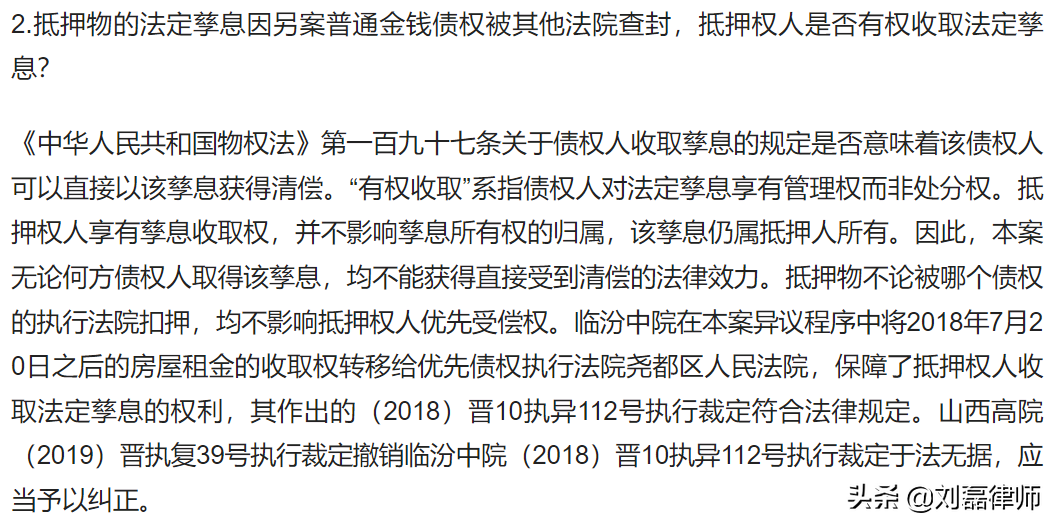 2.抵押物的法定孳息因另案普通金钱债权被其他法院查封，抵押权人是否有权收取法定孳息？

《中华人民共和国物权法》第一百九十七条关于债权人收取孳息的规定是否意味着该债权人可以直接以该孳息获得清偿。“有权收取”系指债权人对法定孳息享有管理权而非处分权。抵押权人享有孳息收取权，并不影响孳息所有权的归属，该孳息仍属抵押人所有。因此，本案无论何方债权人取得该孳息，均不能获得直接受到清偿的法律效力。抵押物不论被哪个债权的执行法院扣押，均不影响抵押权人优先受偿权。临汾中院在本案异议程序中将2018年7月20日之后的房屋租金的收取权转移给优先债权执行法院尧都区人民法院，保障了抵押权人收取法定孳息的权利，其作出的（2018）晋10执异112号执行裁定符合法律规定。山西高院（2019）晋执复39号执行裁定撤销临汾中院（2018）晋10执异112号执行裁定于法无据，应当予以纠正。

头条 @刘磊律师